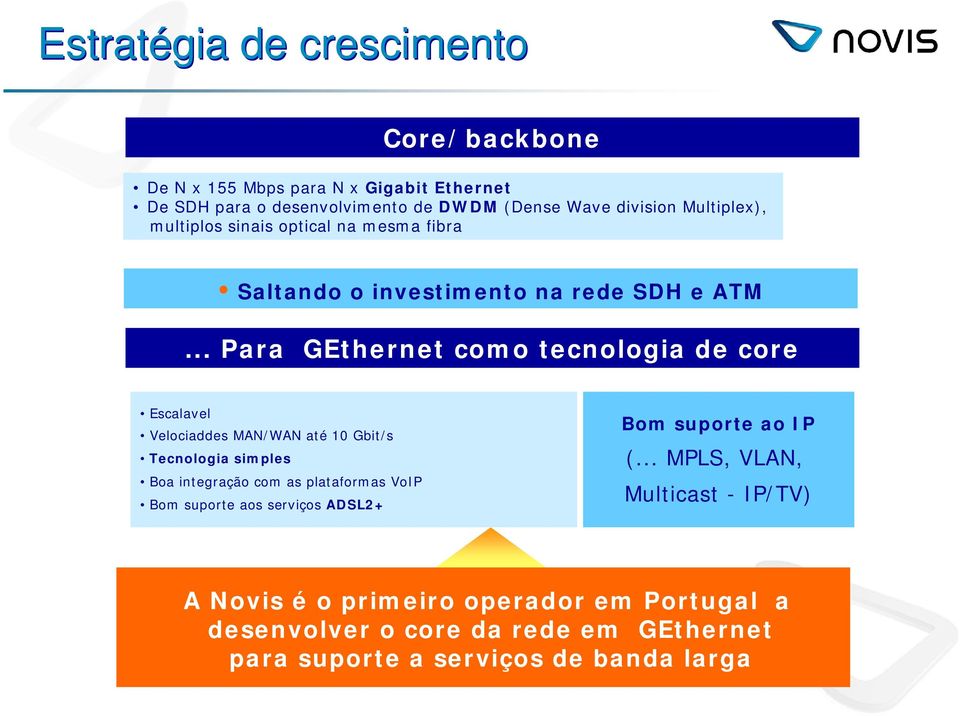 Estratégia de crescimento

novis

Core/ backbone

• De N x 155 Mbps para N x Gigabit Ethernet
• De SDH para o desenvolvimento de DWDM (Dense Wave division Multiplex), multiplos sinais optical na mesma fibra

• Saltando o investimento na rede SDH e ATM

... Para GEthernet como tecnologia de core

• Escalavel
• Velociaddes MAN/WAN até 10 Gbit/s
• Tecnologia simples
• Boa integração com as plataformas VoIP
• Bom suporte aos serviços ADSL2+

Bom suporte ao IP
(... MPLS, VLAN, Multicast - IP/TV)

A Novis é o primeiro operador em Portugal a desenvolver o core da rede em GEthernet para suporte a serviços de banda larga